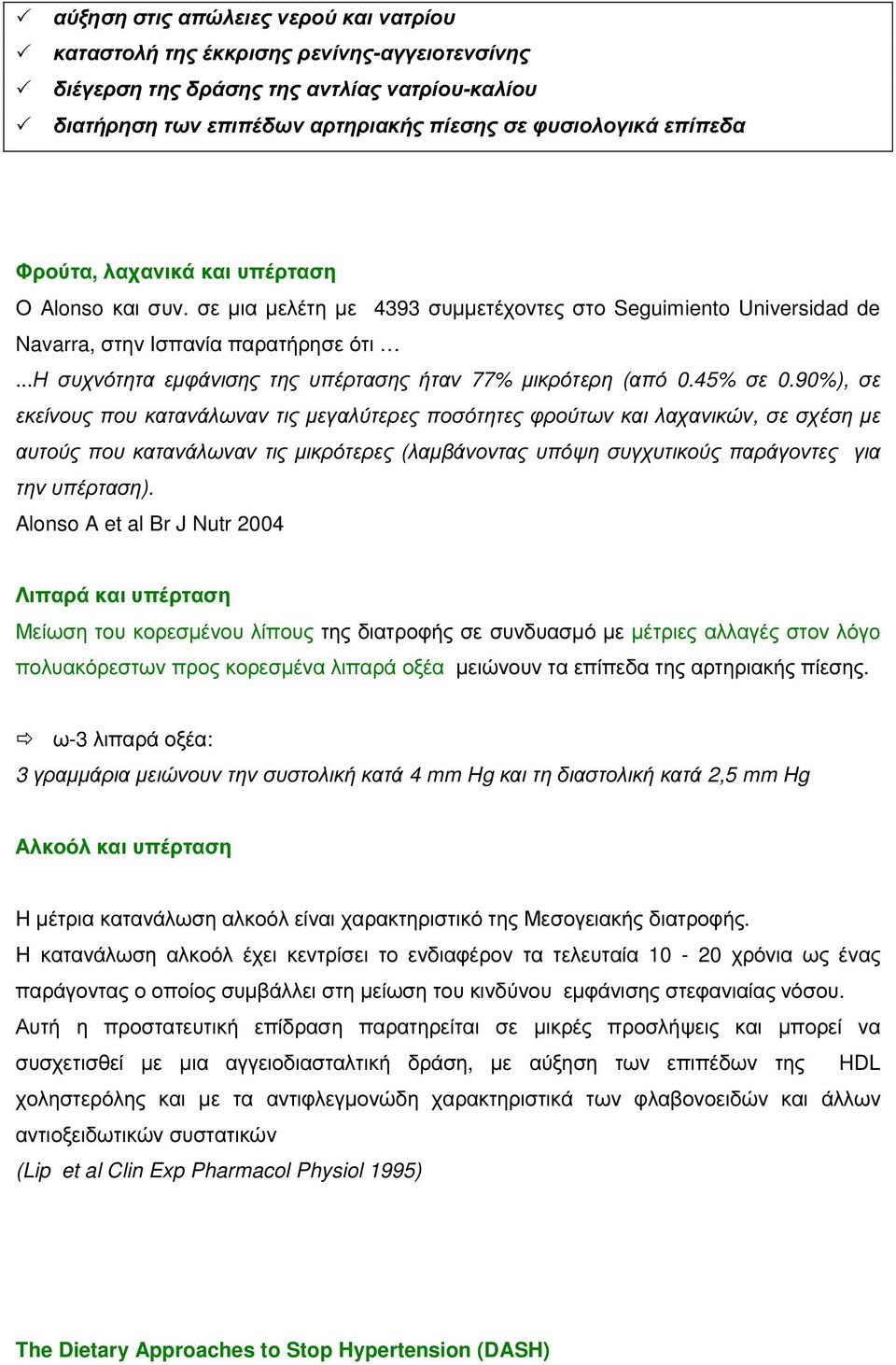 ✓ αύξηση στις απώλειες νερού και νατρίου
✓ καταστολή της έκκρισης ρενίνης-αγγειοτενσίνης
✓ διέγερση της δράσης της αντλίας νατρίου-καλίου
✓ διατήρηση των επιπέδων αρτηριακής πίεσης σε φυσιολογικά επίπεδα

Φρούτα, λαχανικά και υπέρταση
Ο Alonso και συν. σε μια μελέτη με 4393 συμμετέχοντες στο Seguimiento Universidad de Navarra, στην Ισπανία παρατήρησε ότι …
...Η συχνότητα εμφάνισης της υπέρτασης ήταν 77% μικρότερη (από 0.45% σε 0.90%), σε εκείνους που κατανάλωναν τις μεγαλύτερες ποσότητες φρούτων και λαχανικών, σε σχέση με αυτούς που κατανάλωναν τις μικρότερες (λαμβάνοντας υπόψη συγχυτικούς παράγοντες για την υπέρταση).
Alonso A et al Br J Nutr 2004

Λιπαρά και υπέρταση
Μείωση του κορεσμένου λίπους της διατροφής σε συνδυασμό με μέτριες αλλαγές στον λόγο πολυακόρεστων προς κορεσμένα λιπαρά οξέα μειώνουν τα επίπεδα της αρτηριακής πίεσης.

⇨ ω-3 λιπαρά οξέα:
3 γραμμάρια μειώνουν την συστολική κατά 4 mm Hg και τη διαστολική κατά 2,5 mm Hg

Αλκοόλ και υπέρταση

Η μέτρια κατανάλωση αλκοόλ είναι χαρακτηριστικό της Μεσογειακής διατροφής.
Η κατανάλωση αλκοόλ έχει κεντρίσει το ενδιαφέρον τα τελευταία 10 - 20 χρόνια ως ένας παράγοντας ο οποίος συμβάλλει στη μείωση του κινδύνου εμφάνισης στεφανιαίας νόσου. Αυτή η προστατευτική επίδραση παρατηρείται σε μικρές προσλήψεις και μπορεί να συσχετισθεί με μια αγγειοδιασταλτική δράση, με αύξηση των επιπέδων της HDL χοληστερόλης και με τα αντιφλεγμονώδη χαρακτηριστικά των φλαβονοειδών και άλλων αντιοξειδωτικών συστατικών
(Lip et al Clin Exp Pharmacol Physiol 1995)

The Dietary Approaches to Stop Hypertension (DASH)